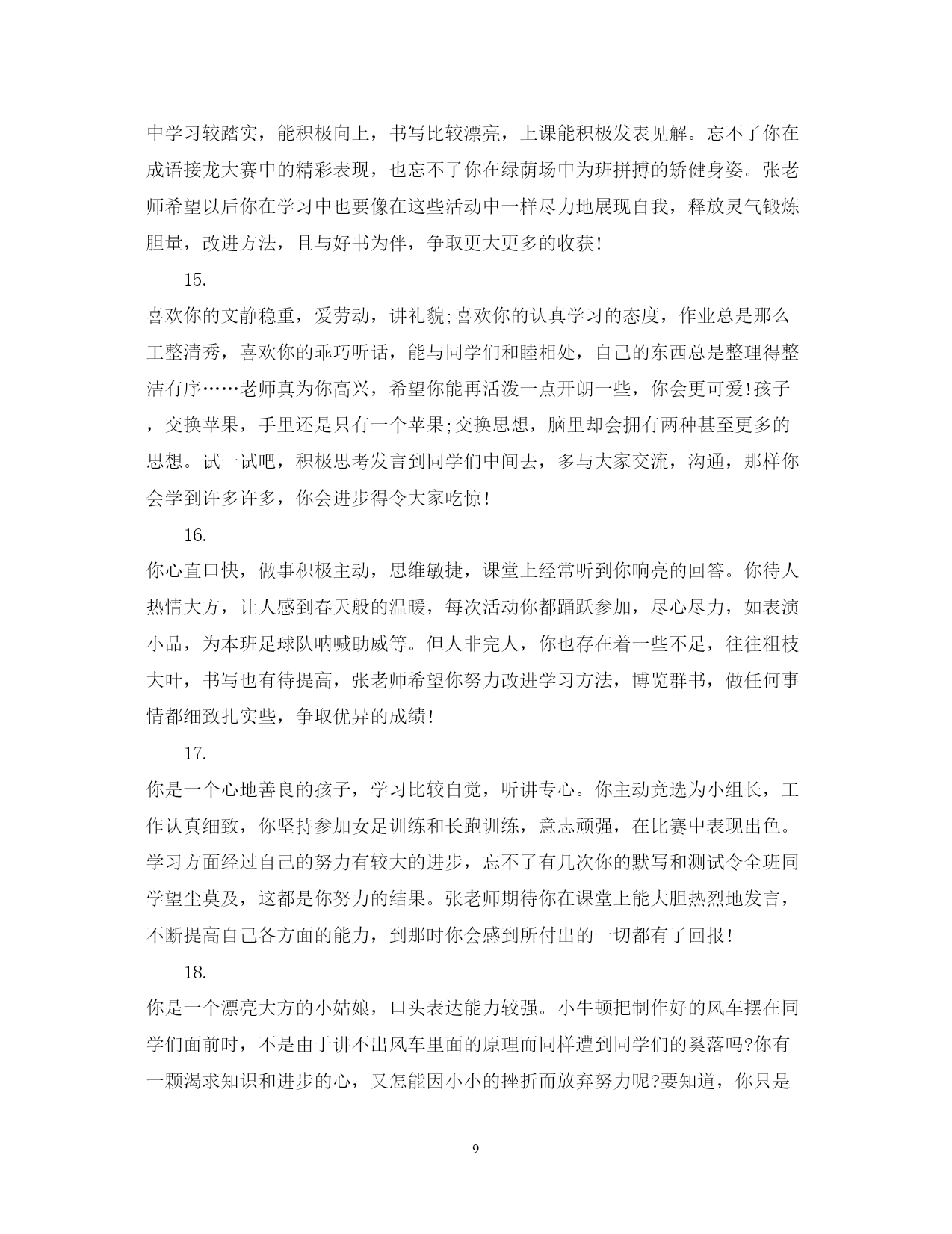 中学习较踏实，能积极向上，书写比较漂亮，上课能积极发表见解。忘不了你在成语接龙大赛中的精彩表现，也忘不了你在绿荫场中为班拼搏的矫健身姿。张老师希望以后你在学习中也要像在这些活动中一样尽力地展现自我，释放灵气锻炼胆量，改进方法，且与好书为伴，争取更大更多的收获!

15.

喜欢你的文静稳重，爱劳动，讲礼貌;喜欢你的认真学习的态度，作业总是那么工整清秀，喜欢你的乖巧听话，能与同学们和睦相处，自己的东西总是整理得整洁有序……老师真为你高兴，希望你能再活泼一点开朗一些，你会更可爱!孩子，交换苹果，手里还是只有一个苹果;交换思想，脑里却会拥有两种甚至更多的思想。试一试吧，积极思考发言到同学们中间去，多与大家交流，沟通，那样你会学到许多许多，你会进步得令大家吃惊!

16.

你心直口快，做事积极主动，思维敏捷，课堂上经常听到你响亮的回答。你待人热情大方，让人感到春天般的温暖，每次活动你都踊跃参加，尽心尽力，如表演小品，为本班足球队呐喊助威等。但人非完人，你也存在着一些不足，往往粗枝大叶，书写也有待提高，张老师希望你努力改进学习方法，博览群书，做任何事情都细致扎实些，争取优异的成绩!

17.

你是一个心地善良的孩子，学习比较自觉，听讲专心。你主动竞选为小组长，工作认真细致，你坚持参加女足训练和长跑训练，意志顽强，在比赛中表现出色。学习方面经过自己的努力有较大的进步，忘不了有几次你的默写和测试令全班同学望尘莫及，这都是你努力的结果。张老师期待你在课堂上能大胆热烈地发言，不断提高自己各方面的能力，到那时你会感到所付出的一切都有了回报!

18.

你是一个漂亮大方的小姑娘，口头表达能力较强。小牛顿把制作好的风车摆在同学们面前时，不是由于讲不出风车里面的原理而同样遭到同学们的奚落吗?你有一颗渴求知识和进步的心，又怎能因小小的挫折而放弃努力呢?要知道，你只是

9